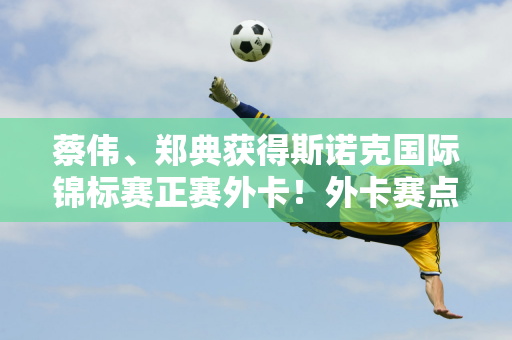 蔡伟、郑典获得斯诺克国际锦标赛正赛外卡！外卡赛点